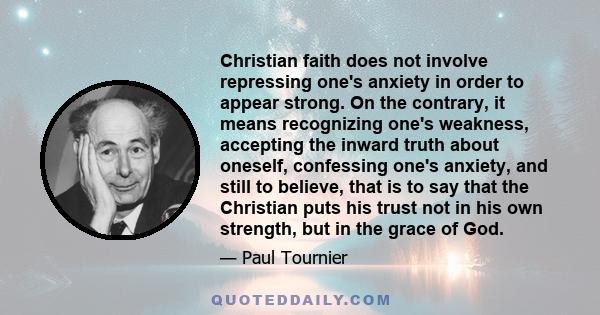 Christian faith does not involve repressing one's anxiety in order to appear strong. On the contrary, it means recognizing one's weakness, accepting the inward truth about oneself, confessing one's anxiety, and still to believe, that is to say that the Christian puts his trust not in his own strength, but in the grace of God.

— Paul Tournier

QUOTEDDAILY.COM